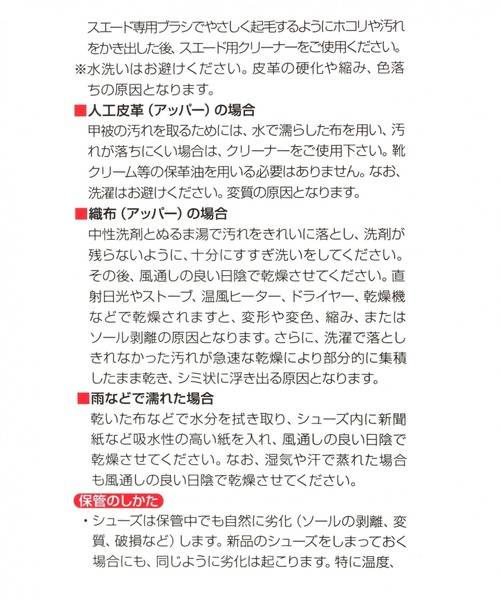 スエード専用ブラシでやさしく起毛するようにホコリや汚れをかき出した後、スエード用クリーナーをご使用ください。
※水洗いはお避けください。皮革の硬化や縮み、色落ちの原因となります。

■人工皮革（アッパー）の場合
甲被の汚れを取るためには、水で濡らした布を用い、汚れが落ちにくい場合は、クリーナーをご使用下さい。靴クリーム等の保革油を用いる必要はありません。なお、洗濯はお避けください。変質の原因となります。

■織布（アッパー）の場合
中性洗剤とぬるま湯で汚れをきれいに落とし、洗剤が残らないように、十分にすすぎ洗いをしてください。その後、風通しの良い日陰で乾燥させてください。直射日光やストーブ、温風ヒーター、ドライヤー、乾燥機などで乾燥されますと、変形や変色、縮み、またはソール剥離の原因となります。さらに、洗濯で落としきれなかった汚れが急速な乾燥により部分的に集積したまま乾き、シミ状に浮き出る原因となります。

■雨などで濡れた場合
乾いた布などで水分を拭き取り、シューズ内に新聞紙など吸水性の高い紙を入れ、風通しの良い日陰で乾燥させてください。なお、湿気や汗で蒸れた場合も風通しの良い日陰で乾燥させてください。

保管のしかた
・シューズは保管中でも自然に劣化（ソールの剥離、変質、破損など）します。新品のシューズをしまっておく場合にも、同じように劣化は起こります。特に温度、